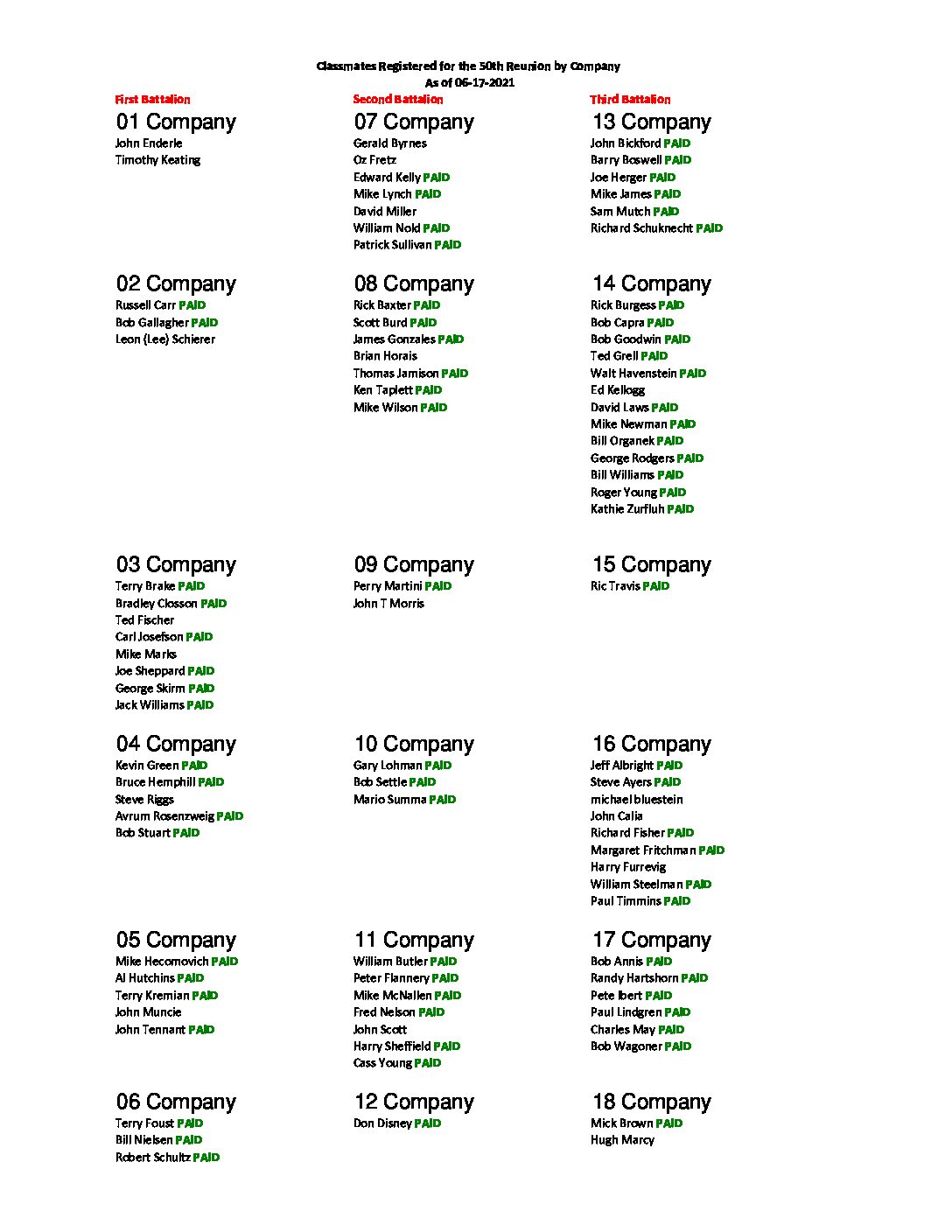 Classmates Registered for the 50th Reunion by Company
As of 06-17-2021

First Battalion

01 Company
John Enderle
Timothy Keating

02 Company
Russell Carr PAID
Bob Gallagher PAID
Leon (Lee) Schierer

03 Company
Terry Brake PAID
Bradley Closson PAID
Ted Fischer
Carl Josefson PAID
Mike Marks
Joe Sheppard PAID
George Skirm PAID
Jack Williams PAID

04 Company
Kevin Green PAID
Bruce Hemphill PAID
Steve Riggs
Avrum Rosenzweig PAID
Bob Stuart PAID

05 Company
Mike Hecomovich PAID
Al Hutchins PAID
Terry Kremian PAID
John Muncie
John Tennant PAID

06 Company
Terry Foust PAID
Bill Nielsen PAID
Robert Schultz PAID

Second Battalion

07 Company
Gerald Byrnes
Oz Fretz
Edward Kelly PAID
Mike Lynch PAID
David Miller
William Nold PAID
Patrick Sullivan PAID

08 Company
Rick Baxter PAID
Scott Burd PAID
James Gonzales PAID
Brian Horais
Thomas Jamison PAID
Ken Taplett PAID
Mike Wilson PAID

09 Company
Perry Martini PAID
John T Morris

10 Company
Gary Lohman PAID
Bob Settle PAID
Mario Summa PAID

11 Company
William Butler PAID
Peter Flannery PAID
Mike McNallen PAID
Fred Nelson PAID
John Scott
Harry Sheffield PAID
Cass Young PAID

12 Company
Don Disney PAID

Third Battalion

13 Company
John Bickford PAID
Barry Boswell PAID
Joe Herger PAID
Mike James PAID
Sam Mutch PAID
Richard Schuknecht PAID

14 Company
Rick Burgess PAID
Bob Capra PAID
Bob Goodwin PAID
Ted Grell PAID
Walt Havenstein PAID
Ed Kellogg
David Laws PAID
Mike Newman PAID
Bill Organek PAID
George Rodgers PAID
Bill Williams PAID
Roger Young PAID
Kathie Zurfluh PAID

15 Company
Ric Travis PAID

16 Company
Jeff Albright PAID
Steve Ayers PAID
michael bluestein
John Calia
Richard Fisher PAID
Margaret Fritchman PAID
Harry Furrevig
William Steelman PAID
Paul Timmins PAID

17 Company
Bob Annis PAID
Randy Hartshorn PAID
Pete Ibert PAID
Paul Lindgren PAID
Charles May PAID
Bob Wagoner PAID

18 Company
Mick Brown PAID
Hugh Marcy